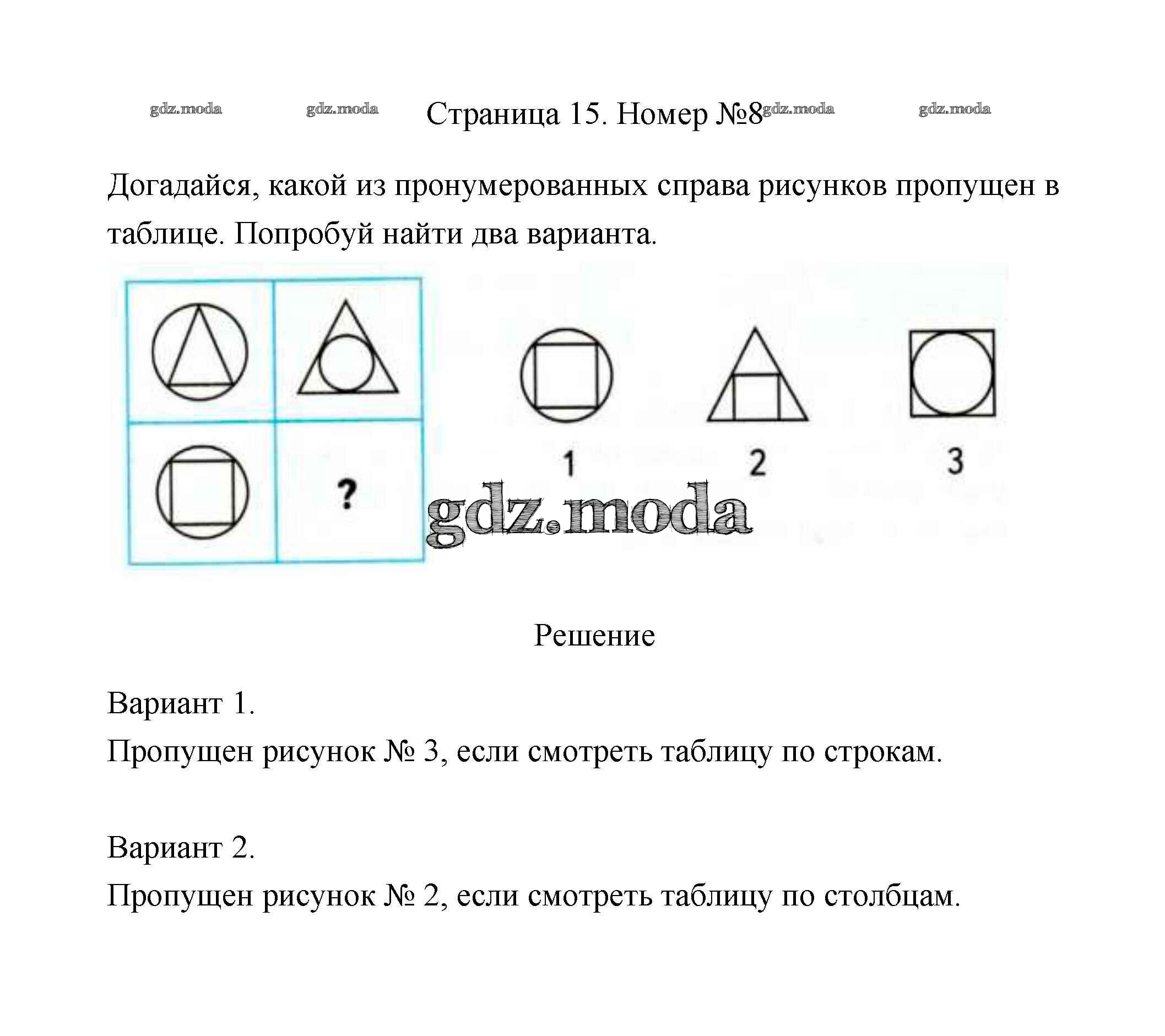 gdz.moda gdz.moda Страница 15. Номер №8 gdz.moda gdz.moda

Догадайся, какой из пронумерованных справа рисунков пропущен в таблице. Попробуй найти два варианта.

?

1 2 3

gdz.moda

Решение

Вариант 1.
Пропущен рисунок № 3, если смотреть таблицу по строкам.

Вариант 2.
Пропущен рисунок № 2, если смотреть таблицу по столбцам.